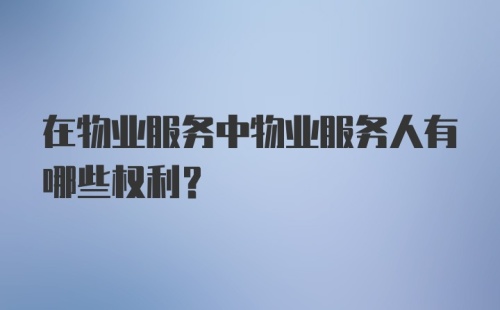 在物业服务中物业服务人有哪些权利？